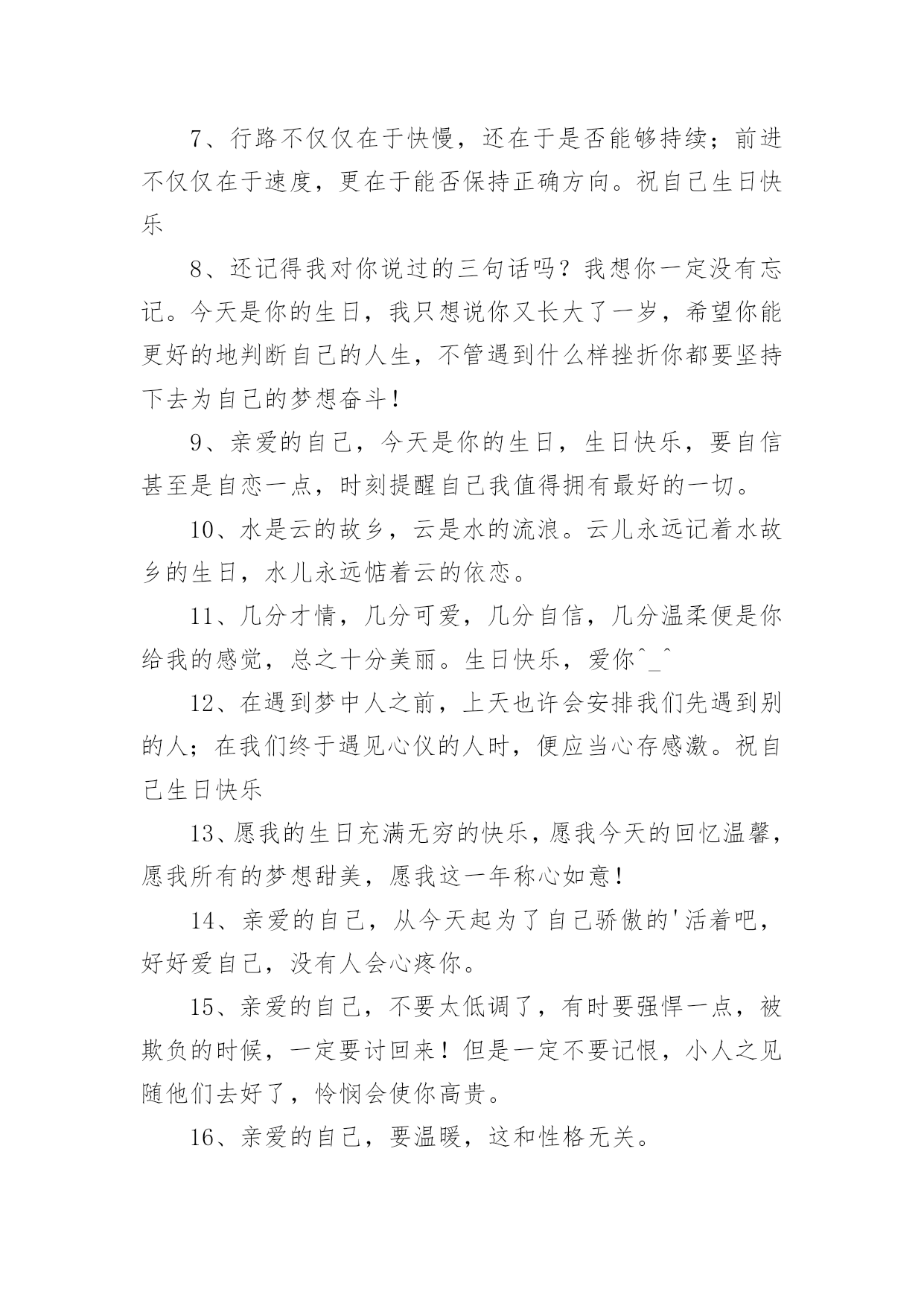 7、行路不仅仅在于快慢，还在于是否能够持续；前进不仅仅在于速度，更在于能否保持正确方向。祝自己生日快乐

8、还记得我对你说过的三句话吗？我想你一定没有忘记。今天是你的生日，我只想说你又长大了一岁，希望你能更好的地判断自己的人生，不管遇到什么样挫折你都要坚持下去为自己的梦想奋斗！

9、亲爱的自己，今天是你的生日，生日快乐，要自信甚至是自恋一点，时刻提醒自己我值得拥有最好的一切。

10、水是云的故乡，云是水的流浪。云儿永远记着水故乡的生日，水儿永远惦着云的依恋。

11、几分才情，几分可爱，几分自信，几分温柔便是你给我的感觉，总之十分美丽。生日快乐，爱你^_^

12、在遇到梦中人之前，上天也许会安排我们先遇到别的人；在我们终于遇见心仪的人时，便应当心存感激。祝自己生日快乐

13、愿我的生日充满无穷的快乐，愿我今天的回忆温馨，愿我所有的梦想甜美，愿我这一年称心如意！

14、亲爱的自己，从今天起为了自己骄傲的'活着吧，好好爱自己，没有人会心疼你。

15、亲爱的自己，不要太低调了，有时要强悍一点，被欺负的时候，一定要讨回来！但是一定不要记恨，小人之见随他们去好了，怜悯会使你高贵。

16、亲爱的自己，要温暖，这和性格无关。